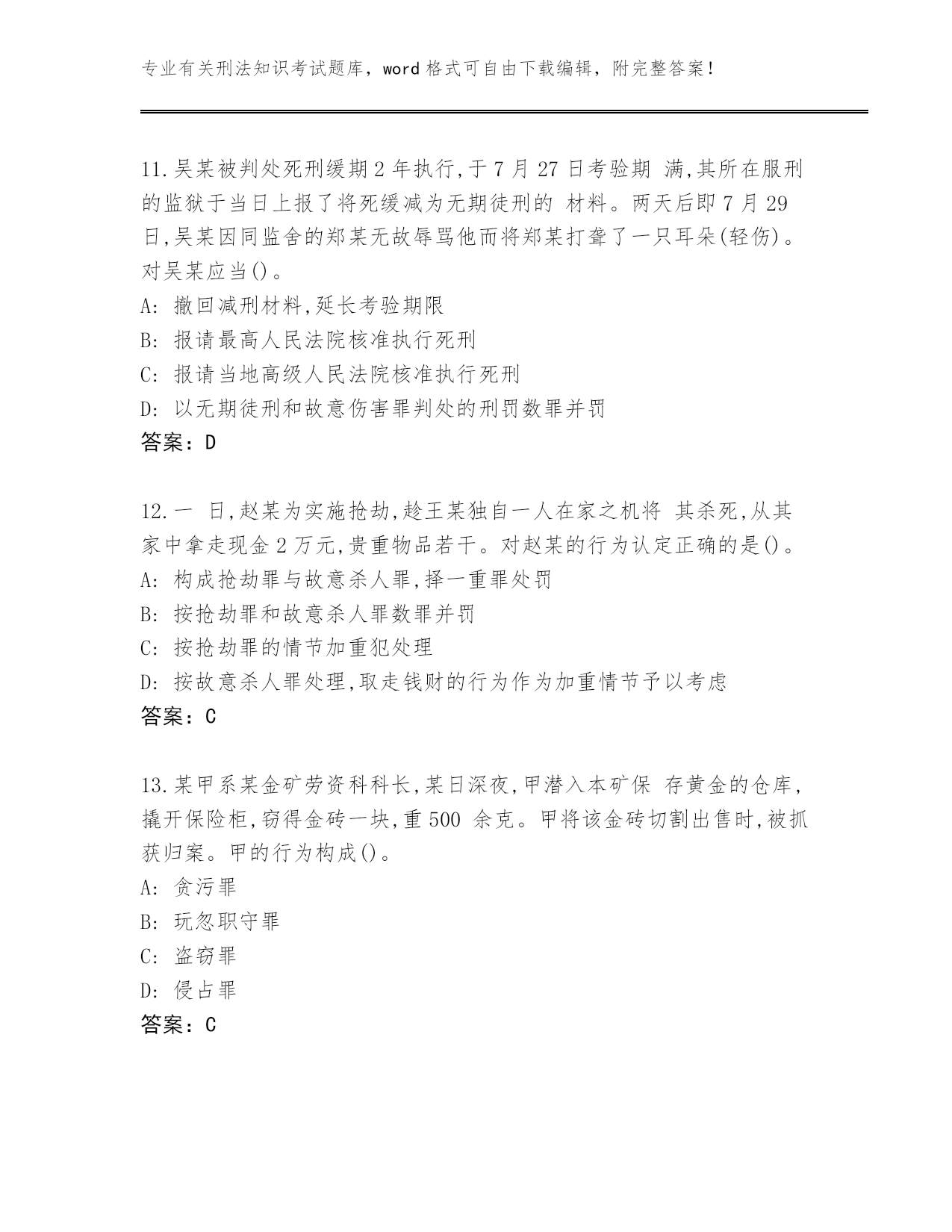 专业有关刑法知识考试题库，word 格式可自由下载编辑，附完整答案！

11.吴某被判处死刑缓期 2 年执行,于 7 月 27 日考验期 满,其所在服刑的监狱于当日上报了将死缓减为无期徒刑的 材料。两天后即 7 月 29 日,吴某因同监舍的郑某无故辱骂他而将郑某打聋了一只耳朵(轻伤)。对吴某应当()。
A: 撤回减刑材料,延长考验期限
B: 报请最高人民法院核准执行死刑
C: 报请当地高级人民法院核准执行死刑
D: 以无期徒刑和故意伤害罪判处的刑罚数罪并罚
答案：D

12.一 日,赵某为实施抢劫,趁王某独自一人在家之机将 其杀死,从其家中拿走现金 2 万元,贵重物品若干。对赵某的行为认定正确的是()。
A: 构成抢劫罪与故意杀人罪,择一重罪处罚
B: 按抢劫罪和故意杀人罪数罪并罚
C: 按抢劫罪的情节加重犯处理
D: 按故意杀人罪处理,取走钱财的行为作为加重情节予以考虑
答案：C

13.某甲系某金矿劳资科科长,某日深夜,甲潜入本矿保 存黄金的仓库,撬开保险柜,窃得金砖一块,重 500 余克。甲将该金砖切割出售时,被抓获归案。甲的行为构成()。
A: 贪污罪
B: 玩忽职守罪
C: 盗窃罪
D: 侵占罪
答案：C